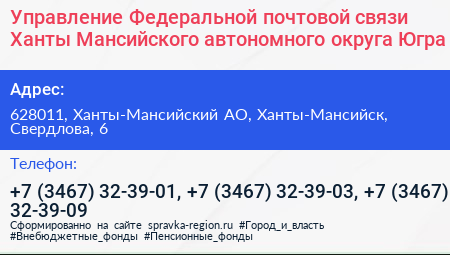 Управление Федеральной почтовой связи Ханты Мансийского автономного округа Югра

Адрес:

628011, Ханты-Мансийский АО, Ханты-Мансийск, Свердлова, 6

Телефон:

+7 (3467) 32-39-01, +7 (3467) 32-39-03, +7 (3467) 32-39-09

Сформированно на сайте spravka-region.ru #Город_и_власть #Внебюджетные_фонды #Пенсионные_фонды